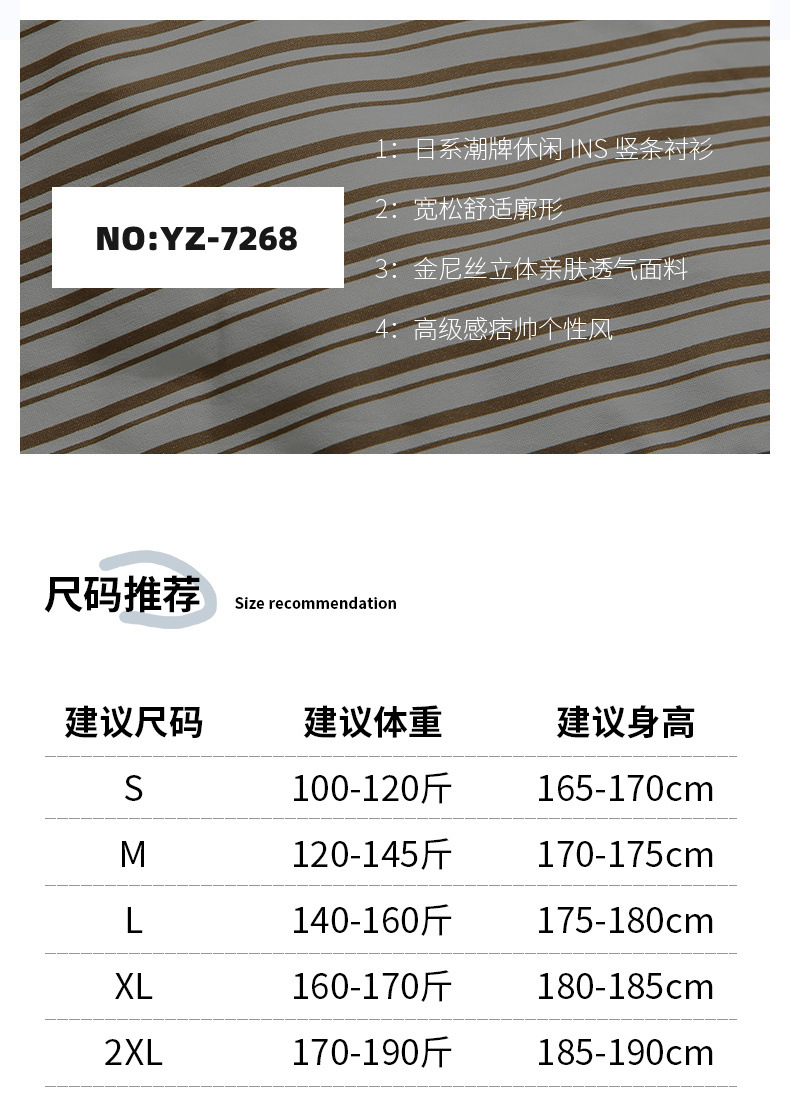 NO:YZ-7268

1：日系潮牌休闲 INS 竖条衬衫

2：宽松舒适廓形

3：金尼丝立体亲肤透气面料

4：高级感痞帅个性风

尺码推荐 Size recommendation

| 建议尺码 | 建议体重 | 建议身高 |
|---|---|---|
| S | 100-120斤 | 165-170cm |
| M | 120-145斤 | 170-175cm |
| L | 140-160斤 | 175-180cm |
| XL | 160-170斤 | 180-185cm |
| 2XL | 170-190斤 | 185-190cm |